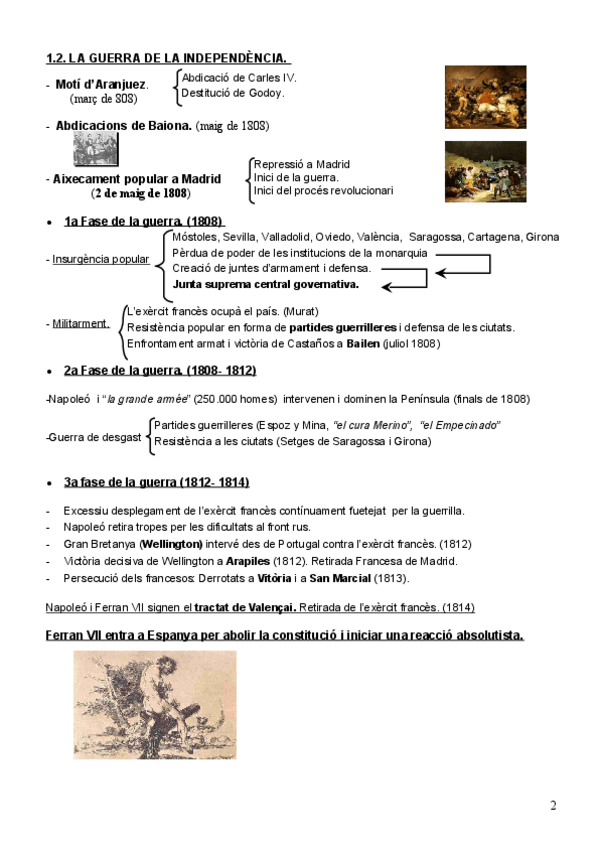 1.2. LA GUERRA DE LA INDEPENDÈNCIA.

- Motí d'Aranjuez. (març de 808)
Abdicació de Carles IV.
Destitució de Godoy.

- Abdicacions de Baiona. (maig de 1808)

- Aixecament popular a Madrid (2 de maig de 1808)
Repressió a Madrid
Inici de la guerra.
Inici del procés revolucionari

• 1a Fase de la guerra. (1808)

- Insurgència popular
Móstoles, Sevilla, Valladolid, Oviedo, València, Saragossa, Cartagena, Girona
Pèrdua de poder de les institucions de la monarquia
Creació de juntes d'armament i defensa.
Junta suprema central governativa.

- Militarment.
L'exèrcit francès ocupà el país. (Murat)
Resistència popular en forma de partides guerrilleres i defensa de les ciutats.
Enfrontament armat i victòria de Castaños a Bailen (juliol 1808)

• 2a Fase de la guerra. (1808- 1812)

-Napoleó i "la grande armée" (250.000 homes) intervenen i dominen la Península (finals de 1808)

-Guerra de desgast
Partides guerrilleres (Espoz y Mina, "el cura Merino", "el Empecinado"
Resistència a les ciutats (Setges de Saragossa i Girona)

• 3a fase de la guerra (1812- 1814)

- Excessiu desplegament de l'exèrcit francès contínuament fuetejat per la guerrilla.
- Napoleó retira tropes per les dificultats al front rus.
- Gran Bretanya (Wellington) intervé des de Portugal contra l'exèrcit francès. (1812)
- Victòria decisiva de Wellington a Arapiles (1812). Retirada Francesa de Madrid.
- Persecució dels francesos: Derrotats a Vitòria i a San Marcial (1813).

Napoleó i Ferran VII signen el tractat de Valençai. Retirada de l'exèrcit francès. (1814)

Ferran VII entra a Espanya per abolir la constitució i iniciar una reacció absolutista.

2